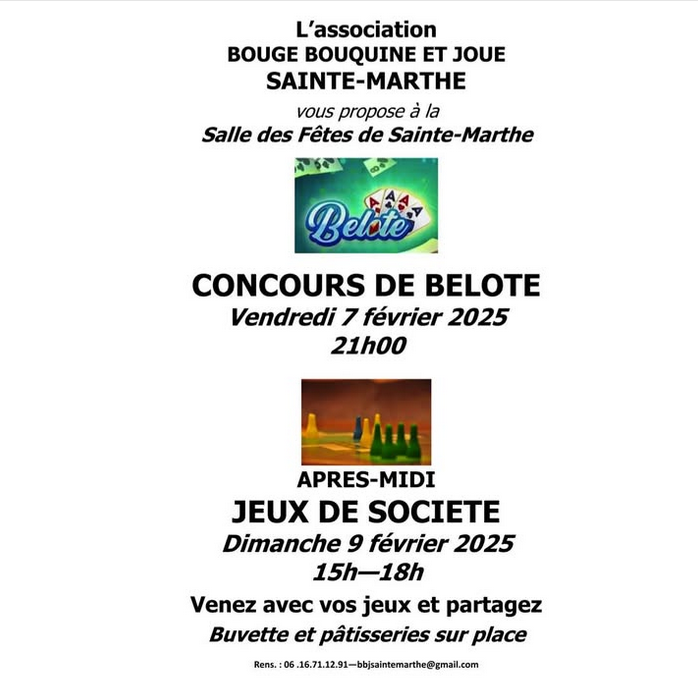 L'association
BOUGE BOUQUINE ET JOUE
SAINTE-MARTHE

vous propose à la
Salle des Fêtes de Sainte-Marthe

Belote

CONCOURS DE BELOTE
Vendredi 7 février 2025
21h00

APRES-MIDI
JEUX DE SOCIETE
Dimanche 9 février 2025
15h—18h

Venez avec vos jeux et partagez
Buvette et pâtisseries sur place

Rens. : 06 .16.71.12.91—bbjsaintemarthe@gmail.com